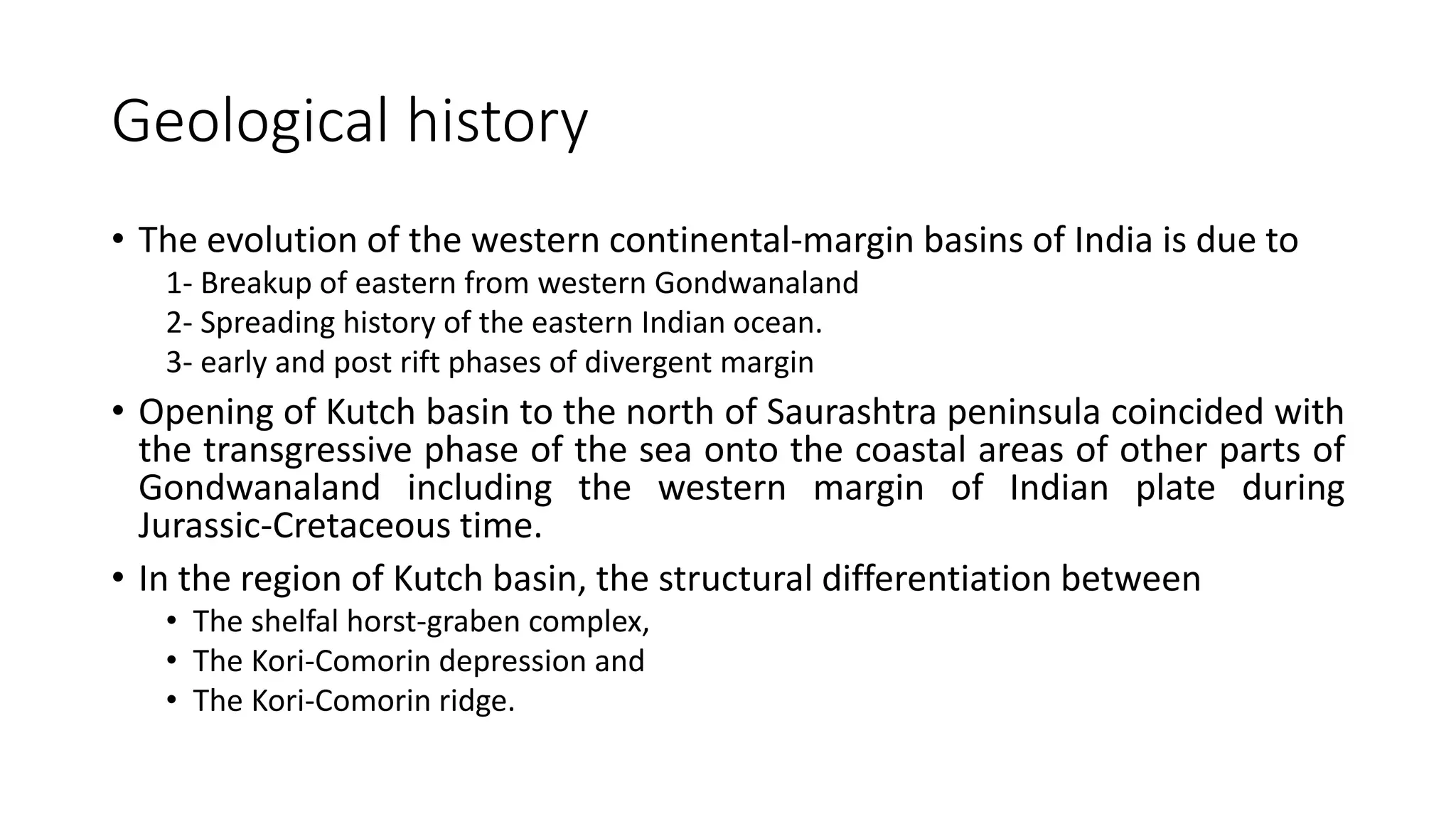 Geological history

• The evolution of the western continental-margin basins of India is due to

1- Breakup of eastern from western Gondwanaland

2- Spreading history of the eastern Indian ocean.

3- early and post rift phases of divergent margin

• Opening of Kutch basin to the north of Saurashtra peninsula coincided with the transgressive phase of the sea onto the coastal areas of other parts of Gondwanaland including the western margin of Indian plate during Jurassic-Cretaceous time.

• In the region of Kutch basin, the structural differentiation between

• The shelfal horst-graben complex,

• The Kori-Comorin depression and

• The Kori-Comorin ridge.